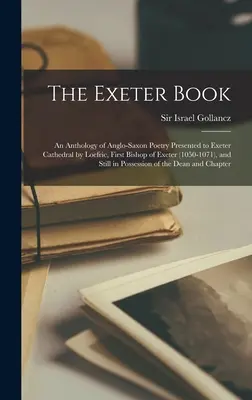 The Exeter Book

Sir Israel Gollancz

An Anthology of Anglo-Saxon Poetry Presented to Exeter Cathedral by Loefric, First Bishop of Exeter (1050-1071), and Still in Possession of the Dean and Chapter